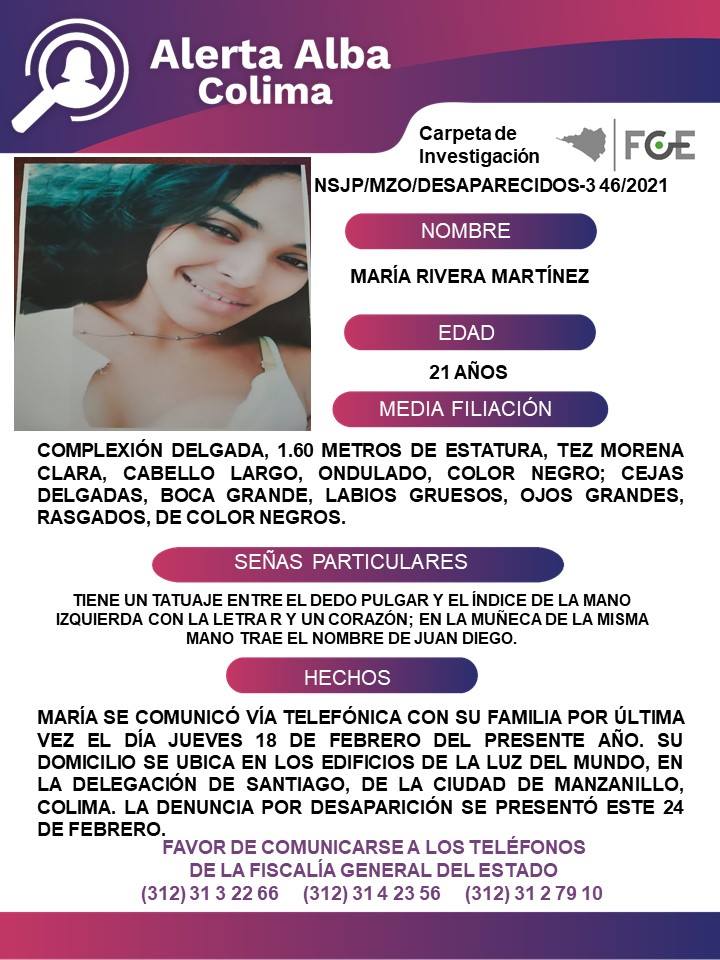 Alerta Alba
Colima

Carpeta de
Investigación

FGE

NSJP/MZO/DESAPARECIDOS-3 46/2021

NOMBRE

MARÍA RIVERA MARTÍNEZ

EDAD

21 AÑOS

MEDIA FILIACIÓN

COMPLEXIÓN DELGADA, 1.60 METROS DE ESTATURA, TEZ MORENA CLARA, CABELLO LARGO, ONDULADO, COLOR NEGRO; CEJAS DELGADAS, BOCA GRANDE, LABIOS GRUESOS, OJOS GRANDES, RASGADOS, DE COLOR NEGROS.

SEÑAS PARTICULARES

TIENE UN TATUAJE ENTRE EL DEDO PULGAR Y EL ÍNDICE DE LA MANO IZQUIERDA CON LA LETRA R Y UN CORAZÓN; EN LA MUÑECA DE LA MISMA MANO TRAE EL NOMBRE DE JUAN DIEGO.

HECHOS

MARÍA SE COMUNICÓ VÍA TELEFÓNICA CON SU FAMILIA POR ÚLTIMA VEZ EL DÍA JUEVES 18 DE FEBRERO DEL PRESENTE AÑO. SU DOMICILIO SE UBICA EN LOS EDIFICIOS DE LA LUZ DEL MUNDO, EN LA DELEGACIÓN DE SANTIAGO, DE LA CIUDAD DE MANZANILLO, COLIMA. LA DENUNCIA POR DESAPARICIÓN SE PRESENTÓ ESTE 24 DE FEBRERO.

FAVOR DE COMUNICARSE A LOS TELÉFONOS
DE LA FISCALÍA GENERAL DEL ESTADO
(312) 31 3 22 66 (312) 31 4 23 56 (312) 31 2 79 10